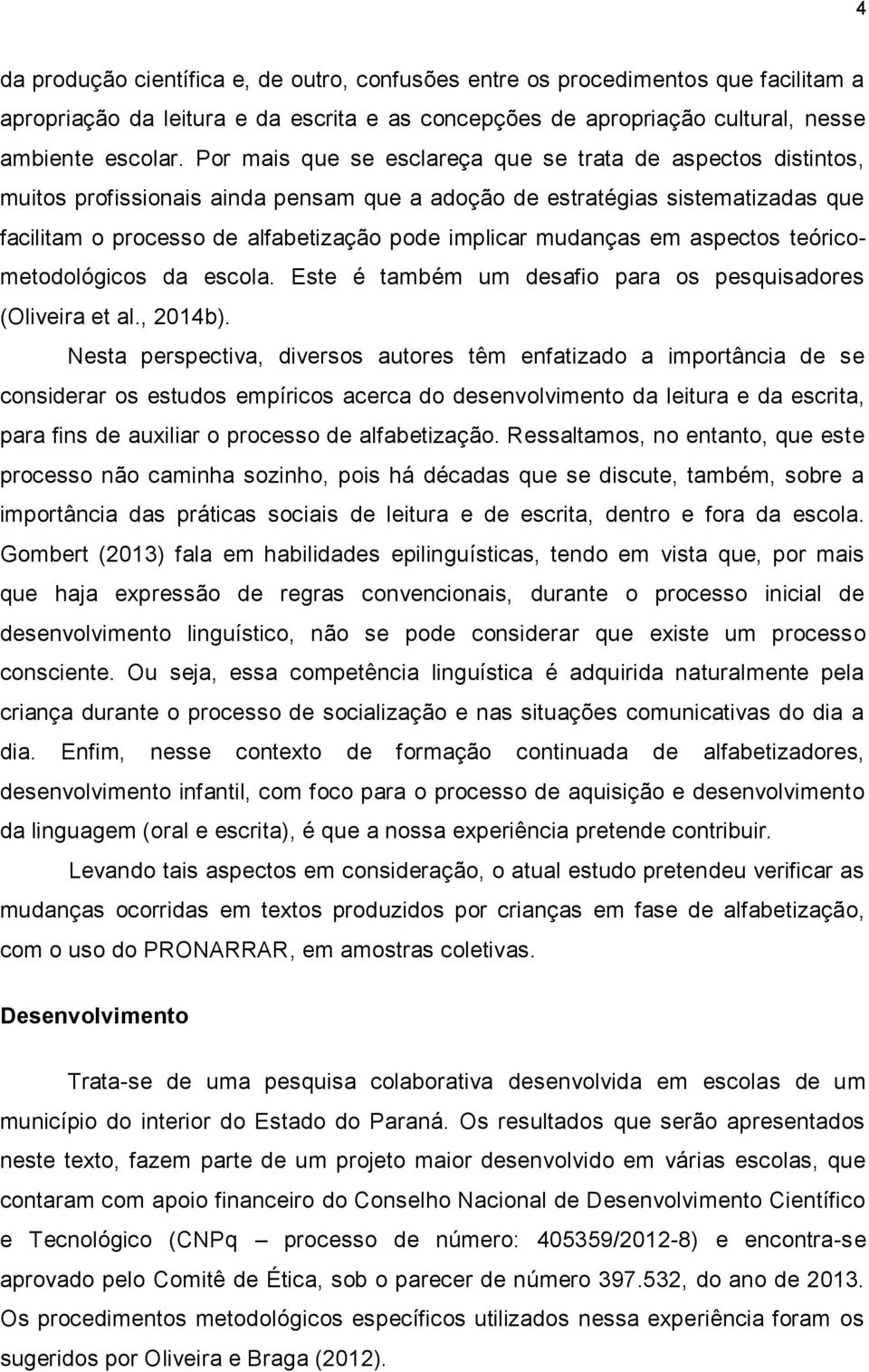 4

da produção científica e, de outro, confusões entre os procedimentos que facilitam a apropriação da leitura e da escrita e as concepções de apropriação cultural, nesse ambiente escolar. Por mais que se esclareça que se trata de aspectos distintos, muitos profissionais ainda pensam que a adoção de estratégias sistematizadas que facilitam o processo de alfabetização pode implicar mudanças em aspectos teórico-metodológicos da escola. Este é também um desafio para os pesquisadores (Oliveira et al., 2014b).

Nesta perspectiva, diversos autores têm enfatizado a importância de se considerar os estudos empíricos acerca do desenvolvimento da leitura e da escrita, para fins de auxiliar o processo de alfabetização. Ressaltamos, no entanto, que este processo não caminha sozinho, pois há décadas que se discute, também, sobre a importância das práticas sociais de leitura e de escrita, dentro e fora da escola. Gombert (2013) fala em habilidades epilinguísticas, tendo em vista que, por mais que haja expressão de regras convencionais, durante o processo inicial de desenvolvimento linguístico, não se pode considerar que existe um processo consciente. Ou seja, essa competência linguística é adquirida naturalmente pela criança durante o processo de socialização e nas situações comunicativas do dia a dia. Enfim, nesse contexto de formação continuada de alfabetizadores, desenvolvimento infantil, com foco para o processo de aquisição e desenvolvimento da linguagem (oral e escrita), é que a nossa experiência pretende contribuir.

Levando tais aspectos em consideração, o atual estudo pretendeu verificar as mudanças ocorridas em textos produzidos por crianças em fase de alfabetização, com o uso do PRONARRAR, em amostras coletivas.

Desenvolvimento

Trata-se de uma pesquisa colaborativa desenvolvida em escolas de um município do interior do Estado do Paraná. Os resultados que serão apresentados neste texto, fazem parte de um projeto maior desenvolvido em várias escolas, que contaram com apoio financeiro do Conselho Nacional de Desenvolvimento Científico e Tecnológico (CNPq – processo de número: 405359/2012-8) e encontra-se aprovado pelo Comitê de Ética, sob o parecer de número 397.532, do ano de 2013. Os procedimentos metodológicos específicos utilizados nessa experiência foram os sugeridos por Oliveira e Braga (2012).